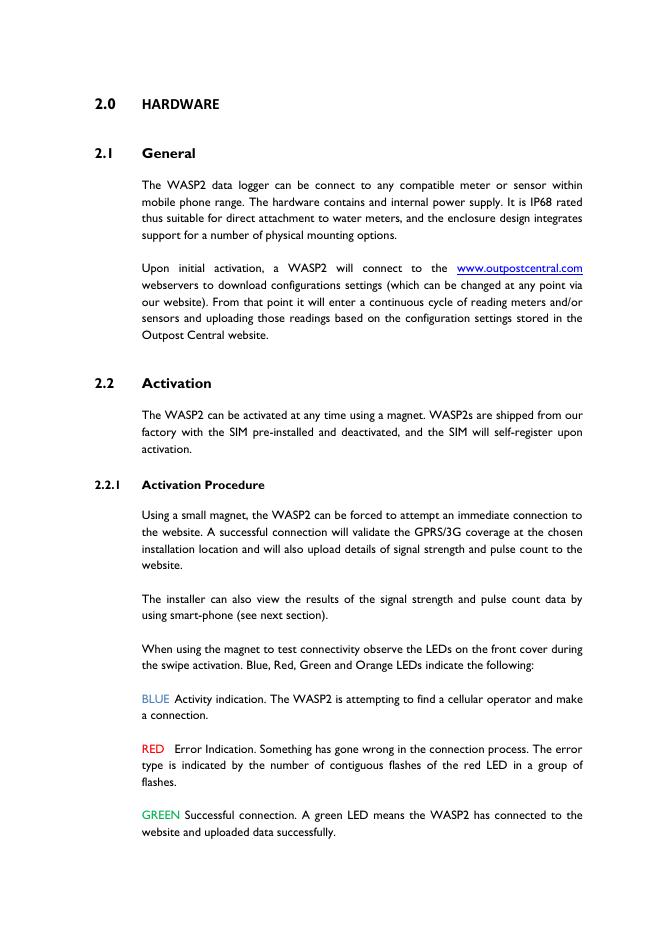 2.0 HARDWARE

2.1 General

The WASP2 data logger can be connect to any compatible meter or sensor within mobile phone range. The hardware contains and internal power supply. It is IP68 rated thus suitable for direct attachment to water meters, and the enclosure design integrates support for a number of physical mounting options.

Upon initial activation, a WASP2 will connect to the www.outpostcentral.com webservers to download configurations settings (which can be changed at any point via our website). From that point it will enter a continuous cycle of reading meters and/or sensors and uploading those readings based on the configuration settings stored in the Outpost Central website.

2.2 Activation

The WASP2 can be activated at any time using a magnet. WASP2s are shipped from our factory with the SIM pre-installed and deactivated, and the SIM will self-register upon activation.

2.2.1 Activation Procedure

Using a small magnet, the WASP2 can be forced to attempt an immediate connection to the website. A successful connection will validate the GPRS/3G coverage at the chosen installation location and will also upload details of signal strength and pulse count to the website.

The installer can also view the results of the signal strength and pulse count data by using smart-phone (see next section).

When using the magnet to test connectivity observe the LEDs on the front cover during the swipe activation. Blue, Red, Green and Orange LEDs indicate the following:

BLUE Activity indication. The WASP2 is attempting to find a cellular operator and make a connection.

RED Error Indication. Something has gone wrong in the connection process. The error type is indicated by the number of contiguous flashes of the red LED in a group of flashes.

GREEN Successful connection. A green LED means the WASP2 has connected to the website and uploaded data successfully.